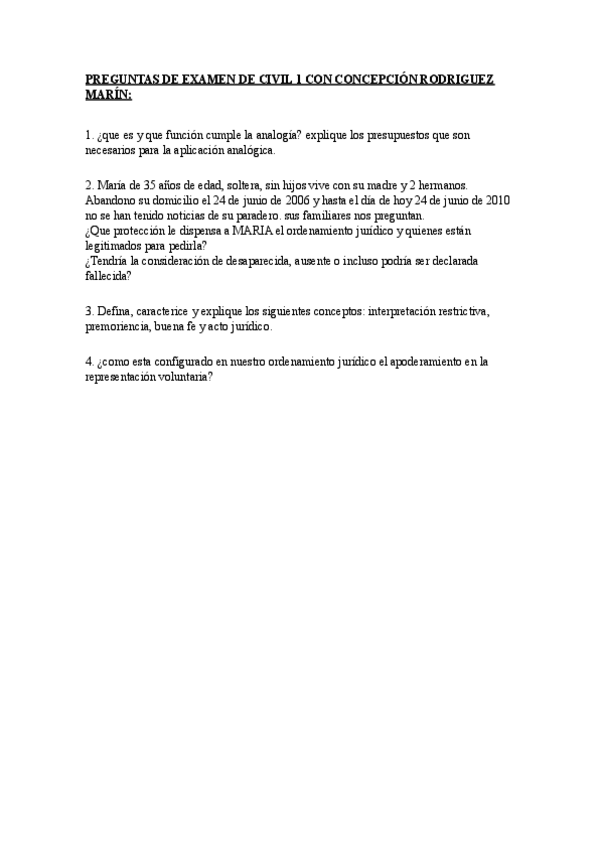 PREGUNTAS DE EXAMEN DE CIVIL 1 CON CONCEPCIÓN RODRIGUEZ MARÍN:

1. ¿que es y que función cumple la analogía? explique los presupuestos que son necesarios para la aplicación analógica.

2. María de 35 años de edad, soltera, sin hijos vive con su madre y 2 hermanos. Abandono su domicilio el 24 de junio de 2006 y hasta el día de hoy 24 de junio de 2010 no se han tenido noticias de su paradero. sus familiares nos preguntan.
¿Que protección le dispensa a MARIA el ordenamiento jurídico y quienes están legitimados para pedirla?
¿Tendría la consideración de desaparecida, ausente o incluso podría ser declarada fallecida?

3. Defina, caracterice y explique los siguientes conceptos: interpretación restrictiva, premoriencia, buena fe y acto jurídico.

4. ¿como esta configurado en nuestro ordenamiento jurídico el apoderamiento en la representación voluntaria?